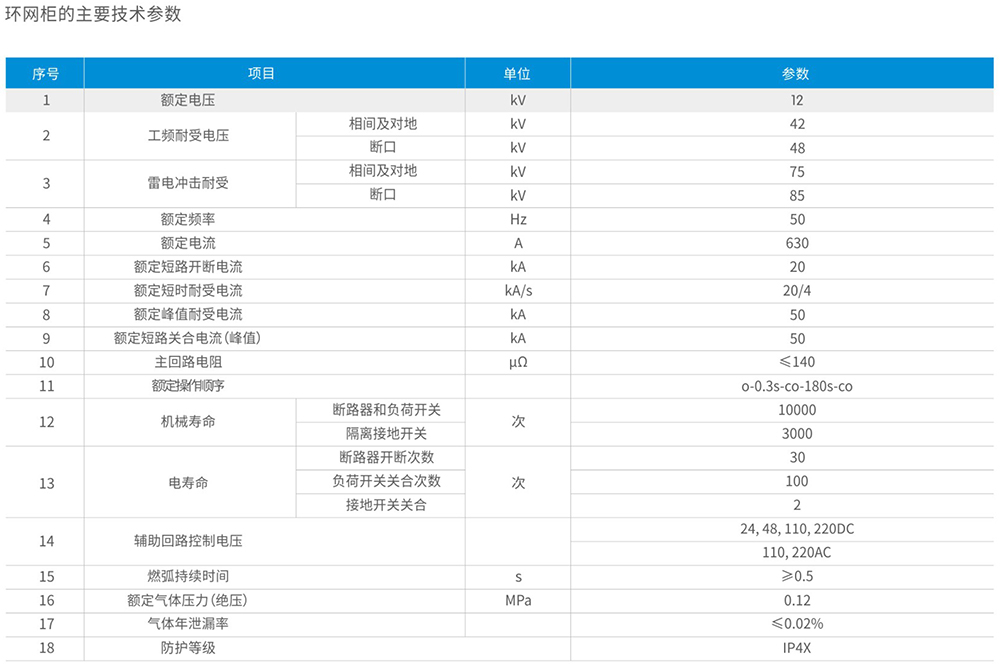 环网柜的主要技术参数

| 序号 | 项目 | | 单位 | 参数 |
|---|---|---|---|---|
| 1 | 额定电压 | | kV | 12 |
| 2 | 工频耐受电压 | 相间及对地 | kV | 42 |
| | | 断口 | kV | 48 |
| 3 | 雷电冲击耐受 | 相间及对地 | kV | 75 |
| | | 断口 | kV | 85 |
| 4 | 额定频率 | | Hz | 50 |
| 5 | 额定电流 | | A | 630 |
| 6 | 额定短路开断电流 | | kA | 20 |
| 7 | 额定短时耐受电流 | | kA/s | 20/4 |
| 8 | 额定峰值耐受电流 | | kA | 50 |
| 9 | 额定短路关合电流(峰值) | | kA | 50 |
| 10 | 主回路电阻 | | μΩ | ≤140 |
| 11 | 额定操作顺序 | | | o-0.3s-co-180s-co |
| 12 | 机械寿命 | 断路器和负荷开关 | 次 | 10000 |
| | | 隔离接地开关 | | 3000 |
| 13 | 电寿命 | 断路器开断次数 | 次 | 30 |
| | | 负荷开关关合次数 | | 100 |
| | | 接地开关关合 | | 2 |
| 14 | 辅助回路控制电压 | | | 24, 48, 110, 220DC |
| | | | | 110, 220AC |
| 15 | 燃弧持续时间 | | s | ≥0.5 |
| 16 | 额定气体压力(绝压) | | MPa | 0.12 |
| 17 | 气体年泄漏率 | | | ≤0.02% |
| 18 | 防护等级 | | | IP4X |